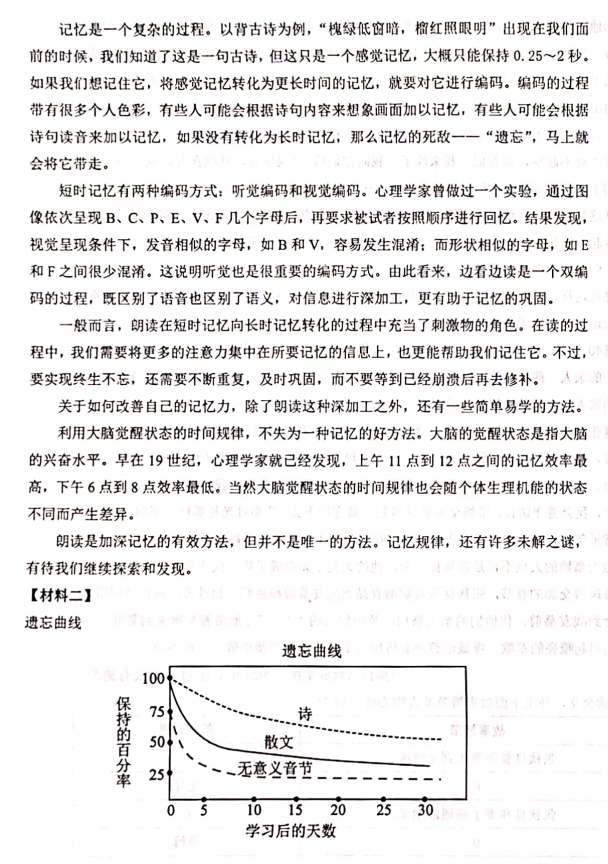 记忆是一个复杂的过程。以背古诗为例，“槐绿低窗暗，榴红照眼明”出现在我们面前的时候，我们知道了这是一句古诗，但这只是一个感觉记忆，大概只能保持 0.25～2 秒。如果我们想记住它，将感觉记忆转化为更长时间的记忆，就要对它进行编码。编码的过程带有很多个人色彩，有些人可能会根据诗句内容来想象画面加以记忆，有些人可能会根据诗句读音来加以记忆，如果没有转化为长时记忆，那么记忆的死敌——“遗忘”，马上就会将它带走。

短时记忆有两种编码方式：听觉编码和视觉编码。心理学家曾做过一个实验，通过图像依次呈现 B、C、P、E、V、F 几个字母后，再要求被试者按照顺序进行回忆。结果发现，视觉呈现条件下，发音相似的字母，如 B 和 V，容易发生混淆；而形状相似的字母，如 E 和 F 之间很少混淆。这说明听觉也是很重要的编码方式。由此看来，边看边读是一个双编码的过程，既区别了语音也区别了语义，对信息进行深加工，更有助于记忆的巩固。

一般而言，朗读在短时记忆向长时记忆转化的过程中充当了刺激物的角色。在读的过程中，我们需要将更多的注意力集中在所要记忆的信息上，也更能帮助我们记住它。不过，要实现终生不忘，还需要不断重复，及时巩固，而不要等到已经崩溃后再去修补。

关于如何改善自己的记忆力，除了朗读这种深加工之外，还有一些简单易学的方法。

利用大脑觉醒状态的时间规律，不失为一种记忆的好方法。大脑的觉醒状态是指大脑的兴奋水平。早在 19 世纪，心理学家就已经发现，上午 11 点到 12 点之间的记忆效率最高，下午 6 点到 8 点效率最低。当然大脑觉醒状态的时间规律也会随个体生理机能的状态不同而产生差异。

朗读是加深记忆的有效方法，但并不是唯一的方法。记忆规律，还有许多未解之谜，有待我们继续探索和发现。

【材料二】

遗忘曲线

遗忘曲线

保持的百分率

100
75
50
25

诗
散文
无意义音节

0 5 10 15 20 25 30

学习后的天数